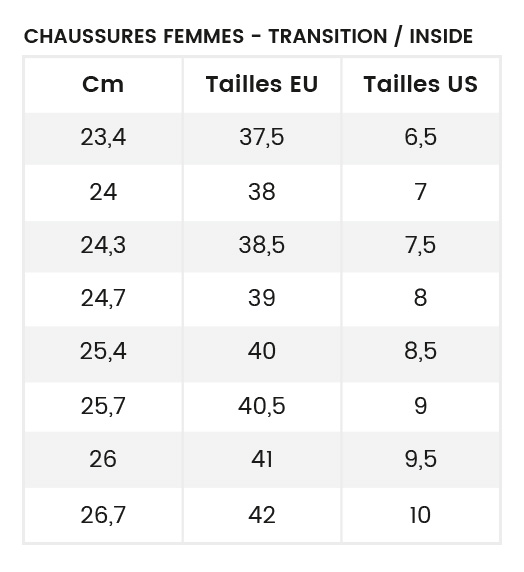 CHAUSSURES FEMMES - TRANSITION / INSIDE

| Cm | Tailles EU | Tailles US |
|---|---|---|
| 23,4 | 37,5 | 6,5 |
| 24 | 38 | 7 |
| 24,3 | 38,5 | 7,5 |
| 24,7 | 39 | 8 |
| 25,4 | 40 | 8,5 |
| 25,7 | 40,5 | 9 |
| 26 | 41 | 9,5 |
| 26,7 | 42 | 10 |